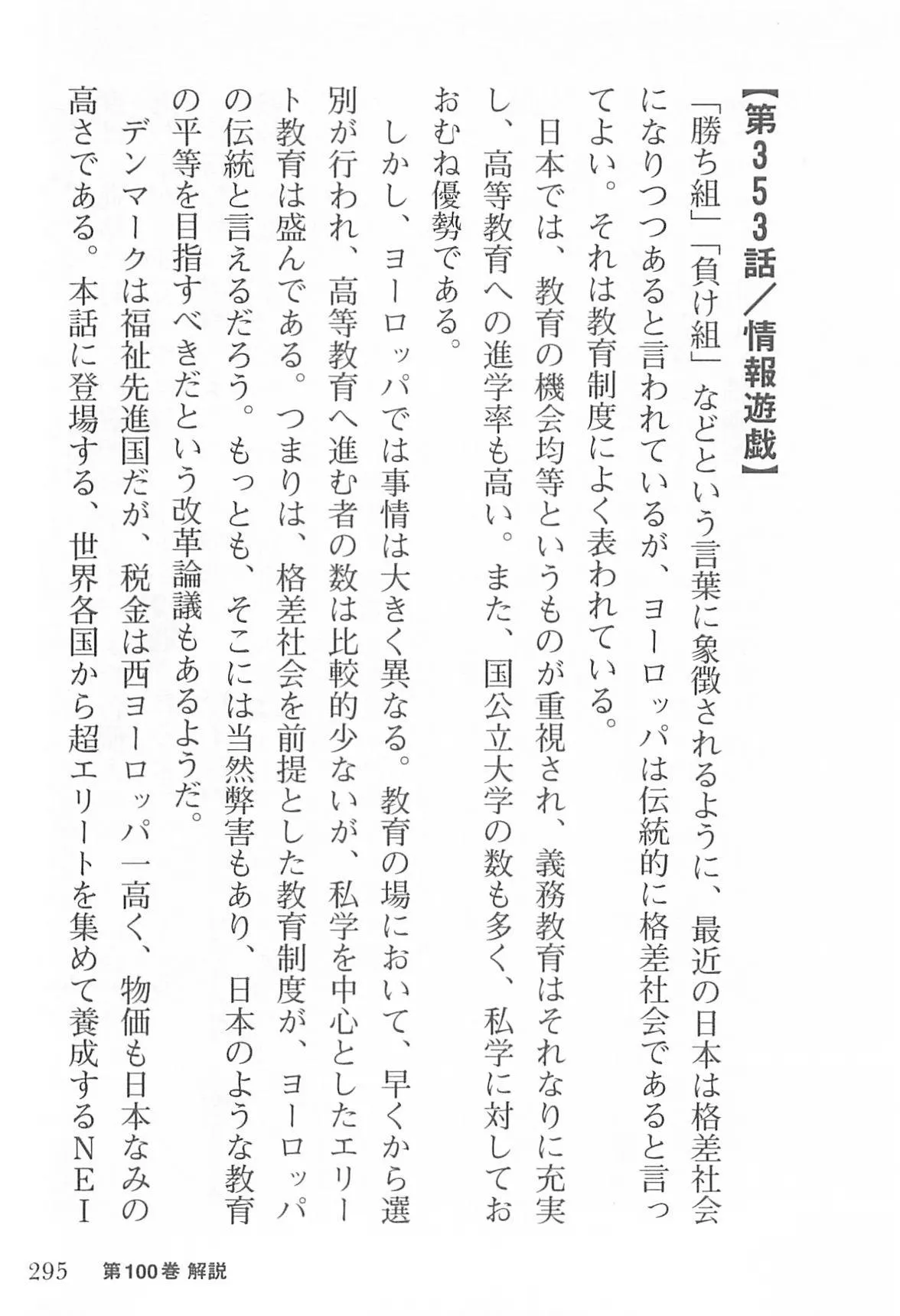 【第353話／情報遊戯】

「勝ち組」「負け組」などという言葉に象徴されるように、最近の日本は格差社会になりつつあると言われているが、ヨーロッパは伝統的に格差社会であると言ってよい。それは教育制度によく表われている。

日本では、教育の機会均等というものが重視され、義務教育はそれなりに充実し、高等教育への進学率も高い。また、国公立大学の数も多く、私学に対しておおむね優勢である。

しかし、ヨーロッパでは事情は大きく異なる。教育の場において、早くから選別が行われ、高等教育へ進む者の数は比較的少ないが、私学を中心としたエリート教育は盛んである。つまりは、格差社会を前提とした教育制度が、ヨーロッパの伝統と言えるだろう。もっとも、そこには当然弊害もあり、日本のような教育の平等を目指すべきだという改革論議もあるようだ。

デンマークは福祉先進国だが、税金は西ヨーロッパ一高く、物価も日本なみの高さである。本話に登場する、世界各国から超エリートを集めて養成するＮＥＩ

295　第100巻 解説